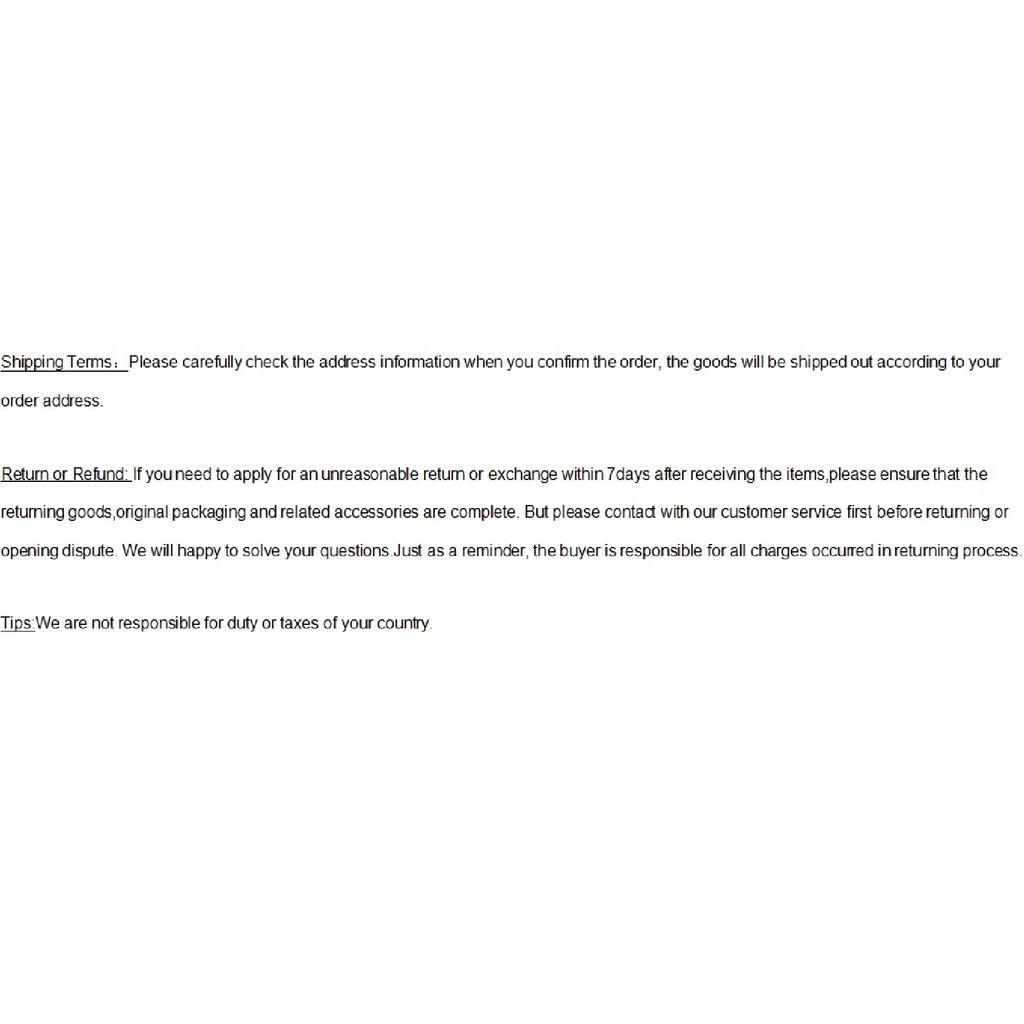 Shipping Terms： Please carefully check the address information when you confirm the order, the goods will be shipped out according to your order address.

Return or Refund: If you need to apply for an unreasonable return or exchange within 7days after receiving the items,please ensure that the returning goods,original packaging and related accessories are complete. But please contact with our customer service first before returning or opening dispute. We will happy to solve your questions.Just as a reminder, the buyer is responsible for all charges occurred in returning process.

Tips:We are not responsible for duty or taxes of your country.